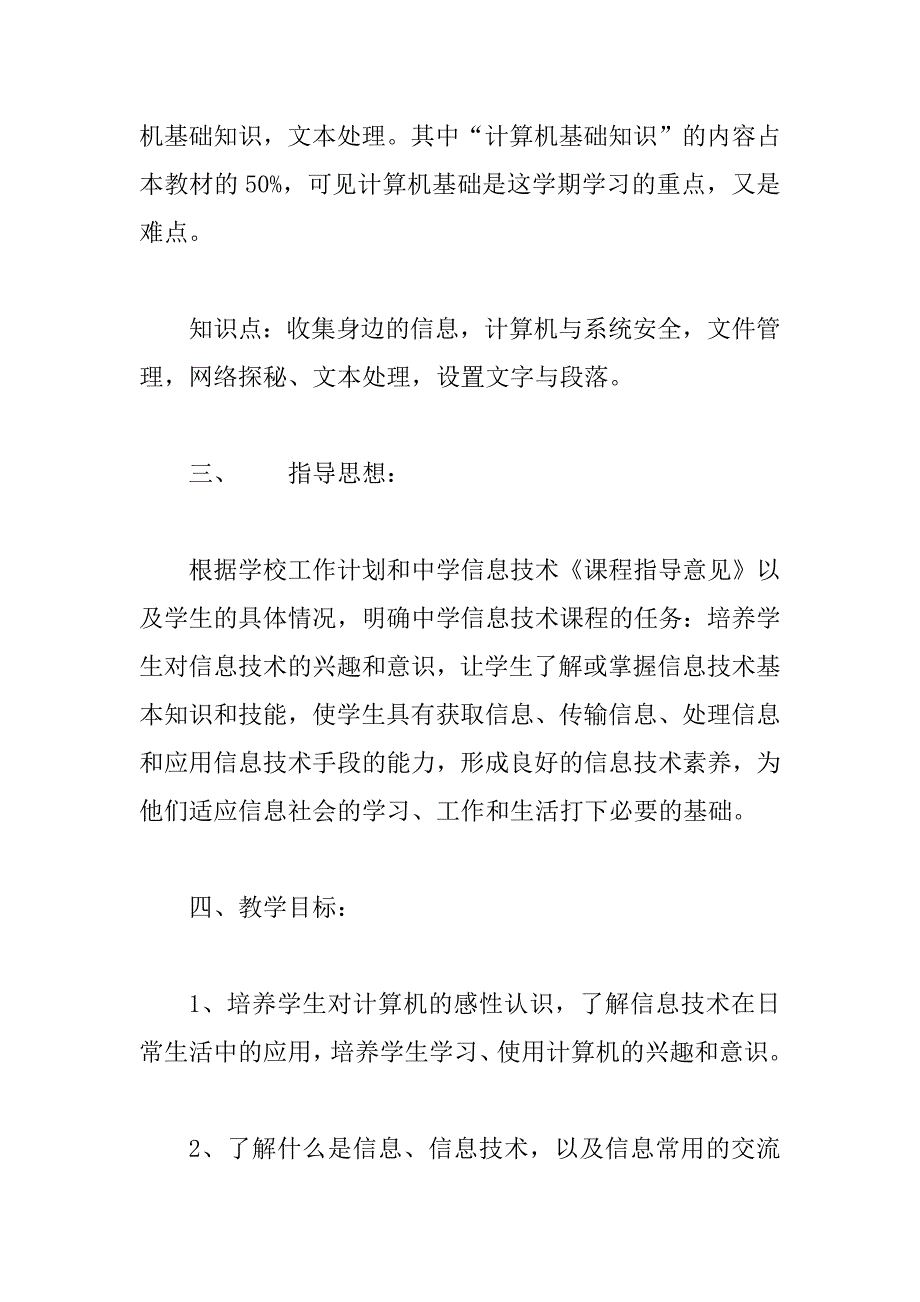 机基础知识，文本处理。其中“计算机基础知识”的内容占本教材的 50%，可见计算机基础是这学期学习的重点，又是难点。

知识点：收集身边的信息，计算机与系统安全，文件管理，网络探秘、文本处理，设置文字与段落。

三、　　指导思想：

根据学校工作计划和中学信息技术《课程指导意见》以及学生的具体情况，明确中学信息技术课程的任务：培养学生对信息技术的兴趣和意识，让学生了解或掌握信息技术基本知识和技能，使学生具有获取信息、传输信息、处理信息和应用信息技术手段的能力，形成良好的信息技术素养，为他们适应信息社会的学习、工作和生活打下必要的基础。

四、教学目标：

1、培养学生对计算机的感性认识，了解信息技术在日常生活中的应用，培养学生学习、使用计算机的兴趣和意识。

2、了解什么是信息、信息技术，以及信息常用的交流